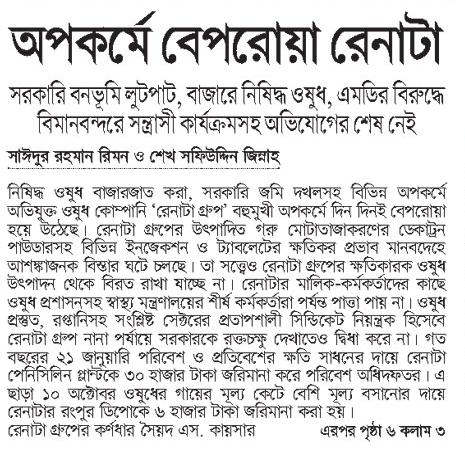 অপকর্মে বেপরোয়া রেনাটা

সরকারি বনভূমি লুটপাট, বাজারে নিষিদ্ধ ওষুধ, এমডির বিরুদ্ধে বিমানবন্দরে সন্ত্রাসী কার্যক্রমসহ অভিযোগের শেষ নেই

সাঈদুর রহমান রিমন ও শেখ সফিউদ্দিন জিন্নাহ্

নিষিদ্ধ ওষুধ বাজারজাত করা, সরকারি জমি দখলসহ বিভিন্ন অপকর্মে অভিযুক্ত ওষুধ কোম্পানি 'রেনাটা গ্রুপ' বহুমুখী অপকর্মে দিন দিনই বেপরোয়া হয়ে উঠেছে। রেনাটা গ্রুপের উৎপাদিত গরু মোটাতাজাকরণের ডেকাট্রন পাউডারসহ বিভিন্ন ইনজেকশন ও ট্যাবলেটের ক্ষতিকর প্রভাব মানবদেহে আশঙ্কাজনক বিস্তার ঘটে চলছে। তা সত্ত্বেও রেনাটা গ্রুপের ক্ষতিকারক ওষুধ উৎপাদন থেকে বিরত রাখা যাচ্ছে না। রেনাটার মালিক-কর্মকর্তাদের কাছে ওষুধ প্রশাসনসহ স্বাস্থ্য মন্ত্রণালয়ের শীর্ষ কর্মকর্তারা পর্যন্ত পাত্তা পায় না। ওষুধ প্রস্তুত, রপ্তানিসহ সংশ্লিষ্ট সেক্টরের প্রতাপশালী সিন্ডিকেট নিয়ন্ত্রক হিসেবে রেনাটা গ্রুপ নানা পর্যায়ে সরকারকে রক্তচক্ষু দেখাতেও দ্বিধা করে না। গত বছরের ২১ জানুয়ারি পরিবেশ ও প্রতিবেশের ক্ষতি সাধনের দায়ে রেনাটা পেনিসিলিন প্লান্টকে ৩০ হাজার টাকা জরিমানা করে পরিবেশ অধিদফতর। এ ছাড়া ১০ অক্টোবর ওষুধের গায়ের মূল্য কেটে বেশি মূল্য বসানোর দায়ে রেনাটার রংপুর ডিপোকে ৬ হাজার টাকা জরিমানা করা হয়।

রেনাটা গ্রুপের কর্ণধার সৈয়দ এস. কায়সার

এরপর পৃষ্ঠা ৬ কলাম ৩